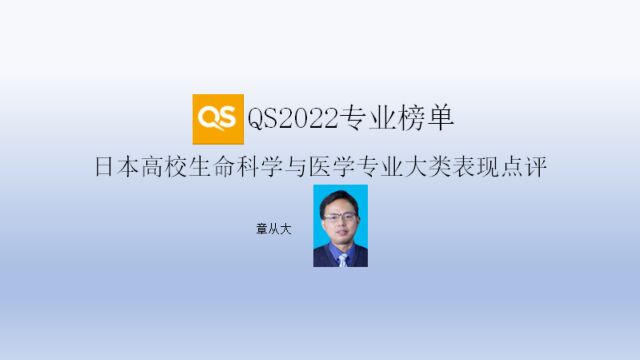 QS QS2022专业榜单
日本高校生命科学与医学专业大类表现点评
章从大